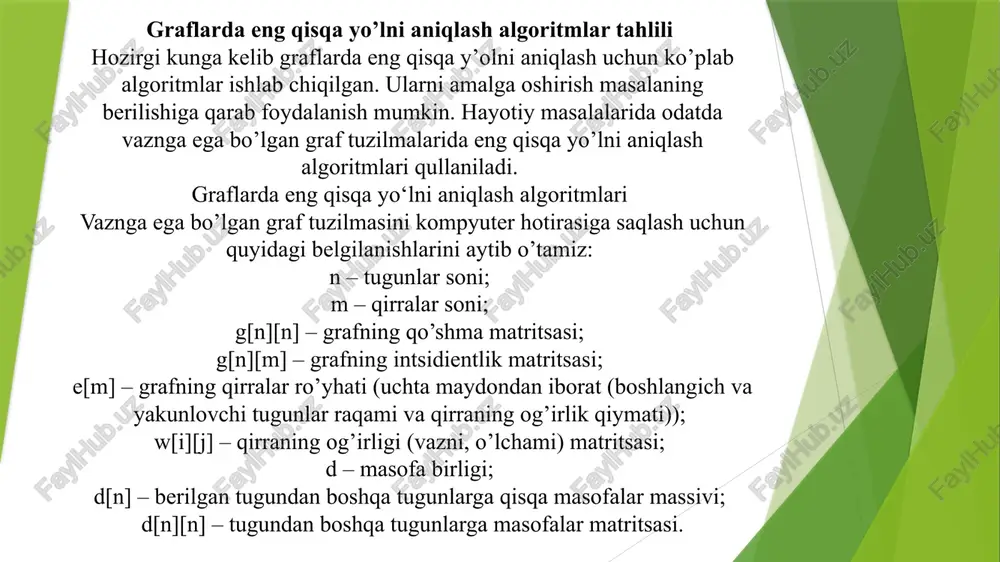 **Graflarda eng qisqa yo’lni aniqlash algoritmlar tahlili**

Hozirgi kunga kelib graflarda eng qisqa y’olni aniqlash uchun ko’plab algoritmlar ishlab chiqilgan. Ularni amalga oshirish masalaning berilishiga qarab foydalanish mumkin. Hayotiy masalalarida odatda vaznga ega bo’lgan graf tuzilmalarida eng qisqa yo’lni aniqlash algoritmlari qullaniladi.

Graflarda eng qisqa yo‘lni aniqlash algoritmlari

Vaznga ega bo’lgan graf tuzilmasini kompyuter hotirasiga saqlash uchun quyidagi belgilanishlarini aytib o’tamiz:

n – tugunlar soni;

m – qirralar soni;

g[n][n] – grafning qo’shma matritsasi;

g[n][m] – grafning intsidientlik matritsasi;

e[m] – grafning qirralar ro’yhati (uchta maydondan iborat (boshlangich va yakunlovchi tugunlar raqami va qirraning og’irlik qiymati));

w[i][j] – qirraning og’irligi (vazni, o’lchami) matritsasi;

d – masofa birligi;

d[n] – berilgan tugundan boshqa tugunlarga qisqa masofalar massivi;

d[n][n] – tugundan boshqa tugunlarga masofalar matritsasi.

FaylHub.uz